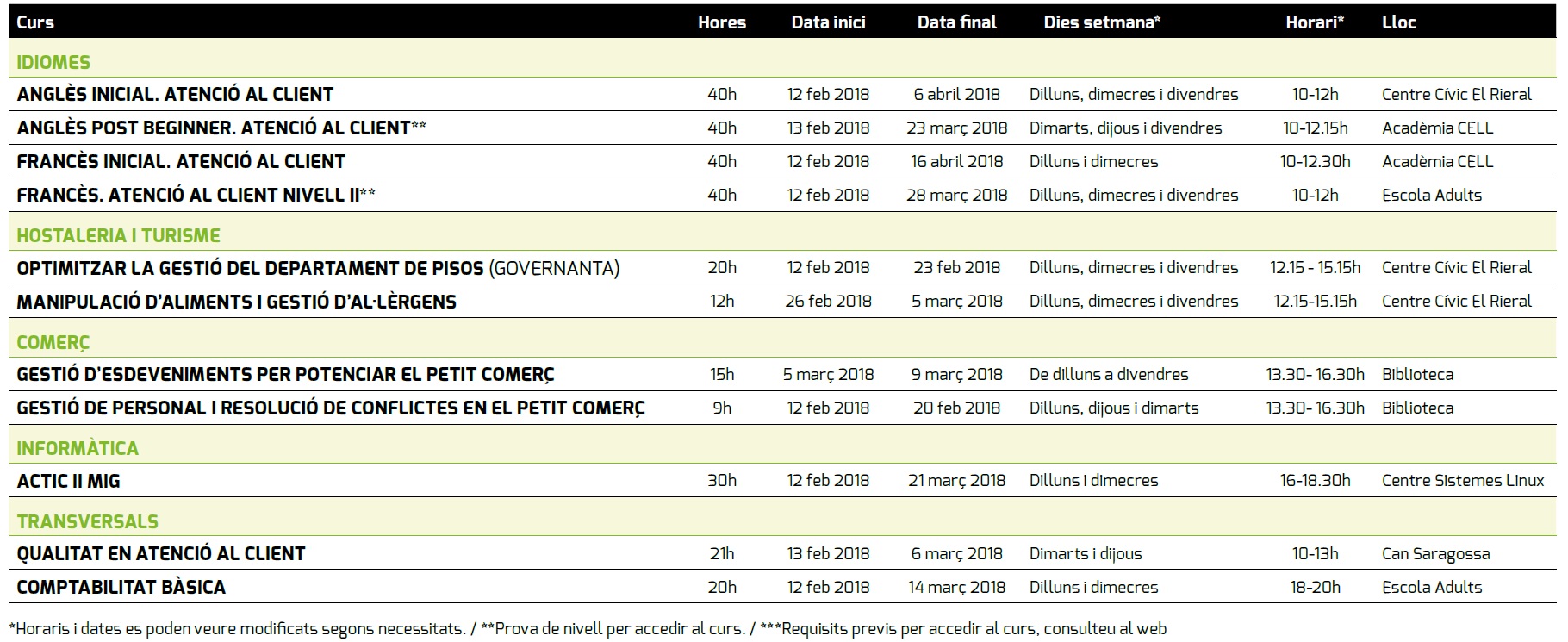 | Curs | Hores | Data inici | Data final | Dies setmana* | Horari* | Lloc |
|---|---|---|---|---|---|---|
| IDIOMES | | | | | | |
| ANGLÈS INICIAL. ATENCIÓ AL CLIENT | 40h | 12 feb 2018 | 6 abril 2018 | Dilluns, dimecres i divendres | 10-12h | Centre Cívic El Rieral |
| ANGLÈS POST BEGINNER. ATENCIÓ AL CLIENT** | 40h | 13 feb 2018 | 23 març 2018 | Dimarts, dijous i divendres | 10-12.15h | Acadèmia CELL |
| FRANCÈS INICIAL. ATENCIÓ AL CLIENT | 40h | 12 feb 2018 | 16 abril 2018 | Dilluns i dimecres | 10-12.30h | Acadèmia CELL |
| FRANCÈS. ATENCIÓ AL CLIENT NIVELL II** | 40h | 12 feb 2018 | 28 març 2018 | Dilluns, dimecres i divendres | 10-12h | Escola Adults |
| HOSTALERIA I TURISME | | | | | | |
| OPTIMITZAR LA GESTIÓ DEL DEPARTAMENT DE PISOS (GOVERNANTA) | 20h | 12 feb 2018 | 23 feb 2018 | Dilluns, dimecres i divendres | 12.15 - 15.15h | Centre Cívic El Rieral |
| MANIPULACIÓ D'ALIMENTS I GESTIÓ D'AL·LÈRGENS | 12h | 26 feb 2018 | 5 març 2018 | Dilluns, dimecres i divendres | 12.15-15.15h | Centre Cívic El Rieral |
| COMERÇ | | | | | | |
| GESTIÓ D'ESDEVENIMENTS PER POTENCIAR EL PETIT COMERÇ | 15h | 5 març 2018 | 9 març 2018 | De dilluns a divendres | 13.30- 16.30h | Biblioteca |
| GESTIÓ DE PERSONAL I RESOLUCIÓ DE CONFLICTES EN EL PETIT COMERÇ | 9h | 12 feb 2018 | 20 feb 2018 | Dilluns, dijous i dimarts | 13.30- 16.30h | Biblioteca |
| INFORMÀTICA | | | | | | |
| ACTIC II MIG | 30h | 12 feb 2018 | 21 març 2018 | Dilluns i dimecres | 16-18.30h | Centre Sistemes Linux |
| TRANSVERSALS | | | | | | |
| QUALITAT EN ATENCIÓ AL CLIENT | 21h | 13 feb 2018 | 6 març 2018 | Dimarts i dijous | 10-13h | Can Saragossa |
| COMPTABILITAT BÀSICA | 20h | 12 feb 2018 | 14 març 2018 | Dilluns i dimecres | 18-20h | Escola Adults |

*Horaris i dates es poden veure modificats segons necessitats. / **Prova de nivell per accedir al curs. / ***Requisits previs per accedir al curs, consulteu al web